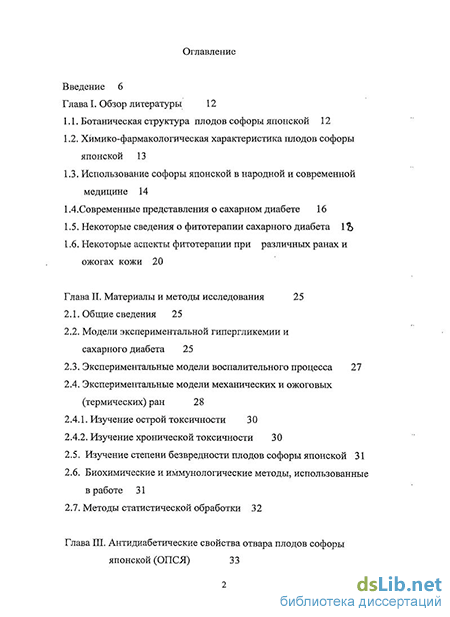 Оглавление

Введение 6

Глава I. Обзор литературы 12

1.1. Ботаническая структура плодов софоры японской 12

1.2. Химико-фармакологическая характеристика плодов софоры японской 13

1.3. Использование софоры японской в народной и современной медицине 14

1.4.Современные представления о сахарном диабете 16

1.5. Некоторые сведения о фитотерапии сахарного диабета 18

1.6. Некоторые аспекты фитотерапии при различных ранах и ожогах кожи 20

Глава II. Материалы и методы исследования 25

2.1. Общие сведения 25

2.2. Модели экспериментальной гипергликемии и сахарного диабета 25

2.3. Экспериментальные модели воспалительного процесса 27

2.4. Экспериментальные модели механических и ожоговых (термических) ран 28

2.4.1. Изучение острой токсичности 30

2.4.2. Изучение хронической токсичности 30

2.5. Изучение степени безвредности плодов софоры японской 31

2.6. Биохимические и иммунологические методы, использованные в работе 31

2.7. Методы статистической обработки 32

Глава III. Антидиабетические свойства отвара плодов софоры японской (ОПСЯ) 33

2

dsLib.net
библиотека диссертаций